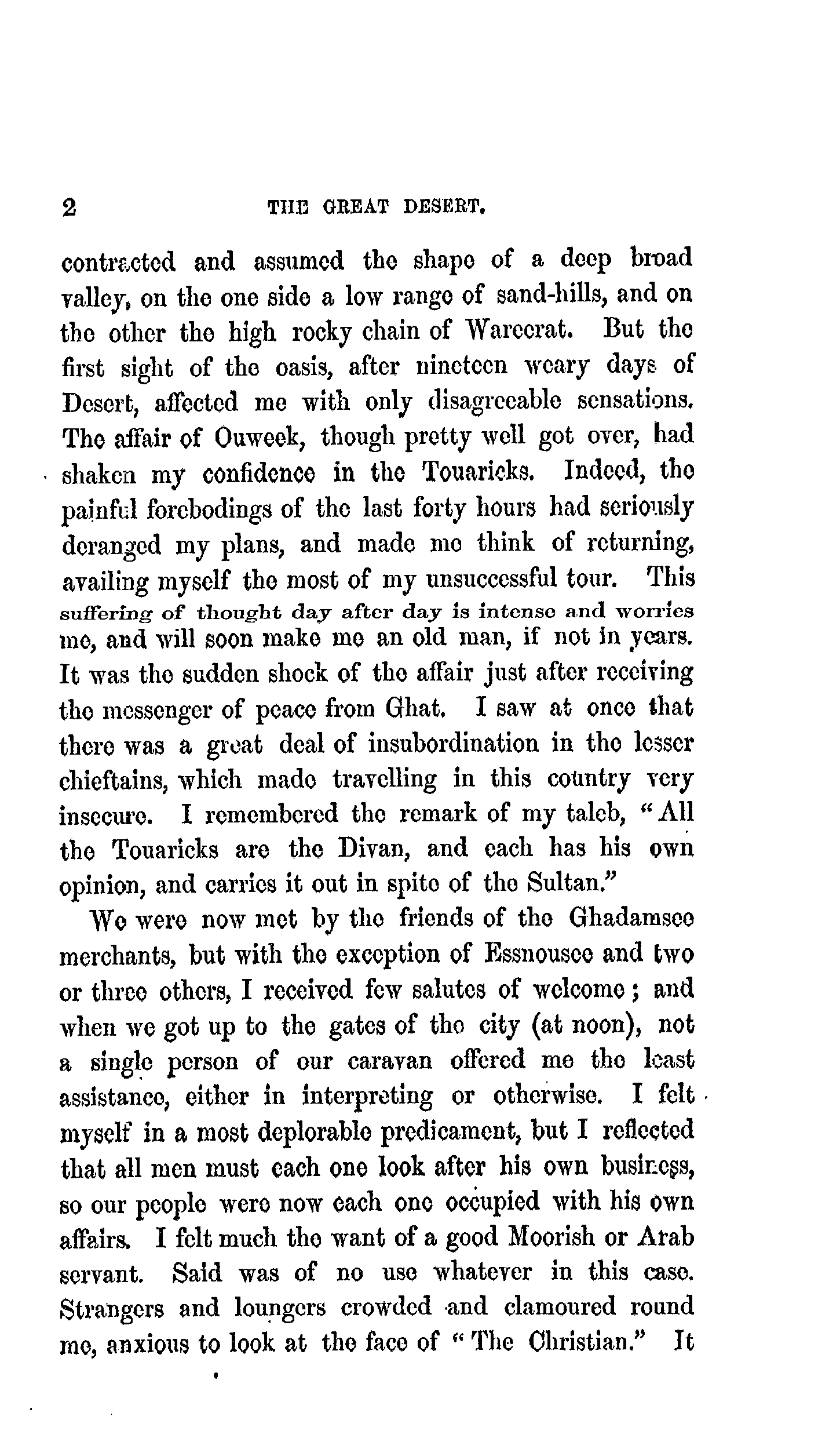 2 THE GREAT DESERT.

contracted and assumed the shape of a deep broad valley, on the one side a low range of sand-hills, and on the other the high rocky chain of Wareerat. But the first sight of the oasis, after nineteen weary days of Desert, affected me with only disagreeable sensations. The affair of Ouweek, though pretty well got over, had shaken my confidence in the Touaricks. Indeed, the painful forebodings of the last forty hours had seriously deranged my plans, and made me think of returning, availing myself the most of my unsuccessful tour. This suffering of thought day after day is intense and worries me, and will soon make me an old man, if not in years. It was the sudden shock of the affair just after receiving the messenger of peace from Ghat. I saw at once that there was a great deal of insubordination in the lesser chieftains, which made travelling in this country very insecure. I remembered the remark of my taleb, "All the Touaricks are the Divan, and each has his own opinion, and carries it out in spite of the Sultan."

We were now met by the friends of the Ghadamsee merchants, but with the exception of Essnousee and two or three others, I received few salutes of welcome; and when we got up to the gates of the city (at noon), not a single person of our caravan offered me the least assistance, either in interpreting or otherwise. I felt myself in a most deplorable predicament, but I reflected that all men must each one look after his own business, so our people were now each one occupied with his own affairs. I felt much the want of a good Moorish or Arab servant. Said was of no use whatever in this case. Strangers and loungers crowded and clamoured round me, anxious to look at the face of "The Christian." It